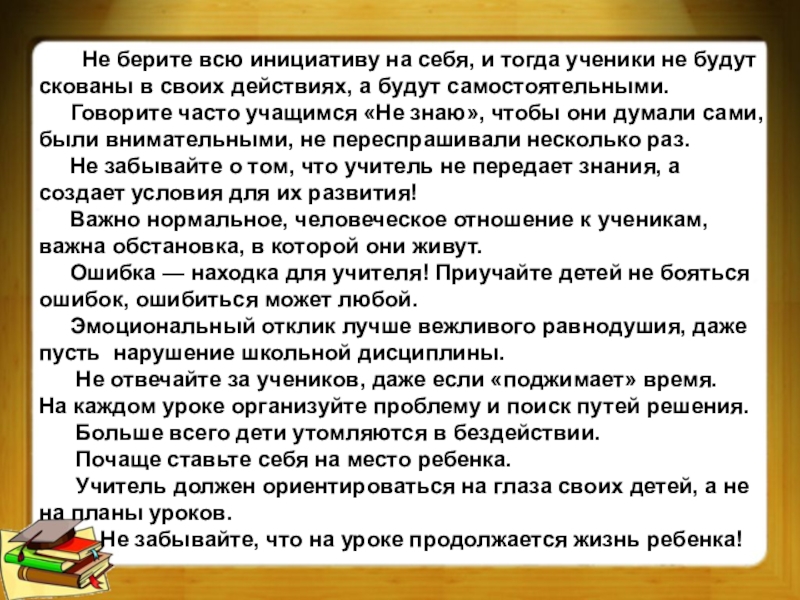 Не берите всю инициативу на себя, и тогда ученики не будут скованы в своих действиях, а будут самостоятельными.

Говорите часто учащимся «Не знаю», чтобы они думали сами, были внимательными, не переспрашивали несколько раз.

Не забывайте о том, что учитель не передает знания, а создает условия для их развития!

Важно нормальное, человеческое отношение к ученикам, важна обстановка, в которой они живут.

Ошибка — находка для учителя! Приучайте детей не бояться ошибок, ошибиться может любой.

Эмоциональный отклик лучше вежливого равнодушия, даже пусть нарушение школьной дисциплины.

Не отвечайте за учеников, даже если «поджимает» время.

На каждом уроке организуйте проблему и поиск путей решения.

Больше всего дети утомляются в бездействии.

Почаще ставьте себя на место ребенка.

Учитель должен ориентироваться на глаза своих детей, а не на планы уроков.

Не забывайте, что на уроке продолжается жизнь ребенка!